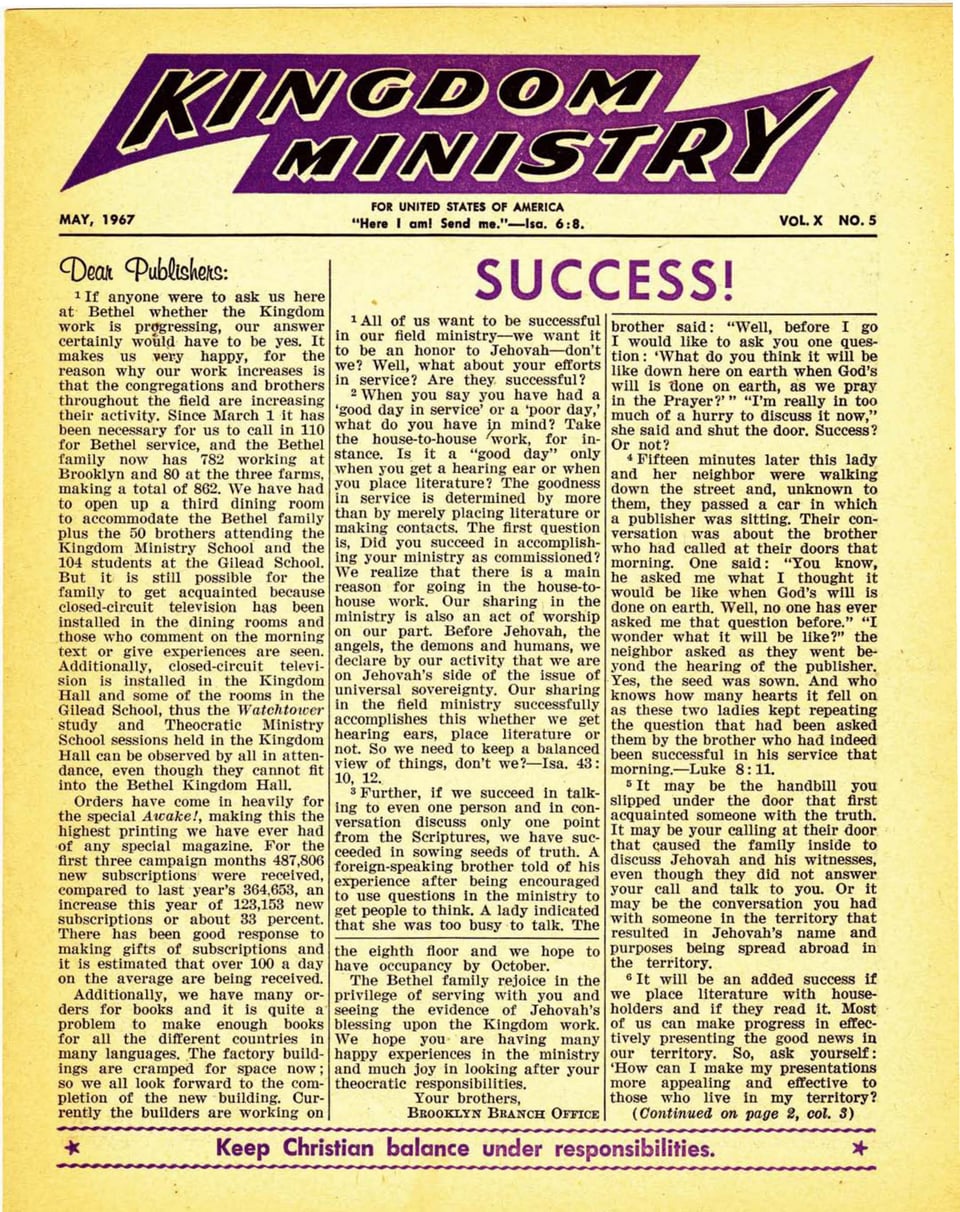 KINGDOM MINISTRY

MAY, 1967

FOR UNITED STATES OF AMERICA
"Here I am! Send me."—Isa. 6:8.

VOL. X NO. 5

Dear Publishers:

$^{1}$ If anyone were to ask us here at Bethel whether the Kingdom work is progressing, our answer certainly would have to be yes. It makes us very happy, for the reason why our work increases is that the congregations and brothers throughout the field are increasing their activity. Since March 1 it has been necessary for us to call in 110 for Bethel service, and the Bethel family now has 782 working at Brooklyn and 80 at the three farms, making a total of 862. We have had to open up a third dining room to accommodate the Bethel family plus the 50 brothers attending the Kingdom Ministry School and the 104 students at the Gilead School. But it is still possible for the family to get acquainted because closed-circuit television has been installed in the dining rooms and those who comment on the morning text or give experiences are seen. Additionally, closed-circuit television is installed in the Kingdom Hall and some of the rooms in the Gilead School, thus the Watchtower study and Theocratic Ministry School sessions held in the Kingdom Hall can be observed by all in attendance, even though they cannot fit into the Bethel Kingdom Hall.

Orders have come in heavily for the special Awake!, making this the highest printing we have ever had of any special magazine. For the first three campaign months 487,806 new subscriptions were received, compared to last year's 364,653, an increase this year of 123,153 new subscriptions or about 33 percent. There has been good response to making gifts of subscriptions and it is estimated that over 100 a day on the average are being received.

Additionally, we have many orders for books and it is quite a problem to make enough books for all the different countries in many languages. The factory buildings are cramped for space now; so we all look forward to the completion of the new building. Currently the builders are working on the eighth floor and we hope to have occupancy by October.

The Bethel family rejoice in the privilege of serving with you and seeing the evidence of Jehovah's blessing upon the Kingdom work. We hope you are having many happy experiences in the ministry and much joy in looking after your theocratic responsibilities.

Your brothers,
BROOKLYN BRANCH OFFICE

SUCCESS!

$^{1}$ All of us want to be successful in our field ministry—we want it to be an honor to Jehovah—don't we? Well, what about your efforts in service? Are they successful?

$^{2}$ When you say you have had a 'good day in service' or a 'poor day,' what do you have in mind? Take the house-to-house work, for instance. Is it a "good day" only when you get a hearing ear or when you place literature? The goodness in service is determined by more than by merely placing literature or making contacts. The first question is, Did you succeed in accomplishing your ministry as commissioned? We realize that there is a main reason for going in the house-to-house work. Our sharing in the ministry is also an act of worship on our part. Before Jehovah, the angels, the demons and humans, we declare by our activity that we are on Jehovah's side of the issue of universal sovereignty. Our sharing in the field ministry successfully accomplishes this whether we get hearing ears, place literature or not. So we need to keep a balanced view of things, don't we?—Isa. 43:10, 12.

$^{3}$ Further, if we succeed in talking to even one person and in conversation discuss only one point from the Scriptures, we have succeeded in sowing seeds of truth. A foreign-speaking brother told of his experience after being encouraged to use questions in the ministry to get people to think. A lady indicated that she was too busy to talk. The brother said: "Well, before I go I would like to ask you one question: 'What do you think it will be like down here on earth when God's will is done on earth, as we pray in the Prayer?'" "I'm really in too much of a hurry to discuss it now," she said and shut the door. Success? Or not?

$^{4}$ Fifteen minutes later this lady and her neighbor were walking down the street and, unknown to them, they passed a car in which a publisher was sitting. Their conversation was about the brother who had called at their doors that morning. One said: "You know, he asked me what I thought it would be like when God's will is done on earth. Well, no one has ever asked me that question before." "I wonder what it will be like?" the neighbor asked as they went beyond the hearing of the publisher. Yes, the seed was sown. And who knows how many hearts it fell on as these two ladies kept repeating the question that had been asked them by the brother who had indeed been successful in his service that morning.—Luke 8:11.

$^{5}$ It may be the handbill you slipped under the door that first acquainted someone with the truth. It may be your calling at their door that caused the family inside to discuss Jehovah and his witnesses, even though they did not answer your call and talk to you. Or it may be the conversation you had with someone in the territory that resulted in Jehovah's name and purposes being spread abroad in the territory.

$^{6}$ It will be an added success if we place literature with householders and if they read it. Most of us can make progress in effectively presenting the good news in our territory. So, ask yourself: 'How can I make my presentations more appealing and effective to those who live in my territory?
(Continued on page 2, col. 3)

Keep Christian balance under responsibilities.